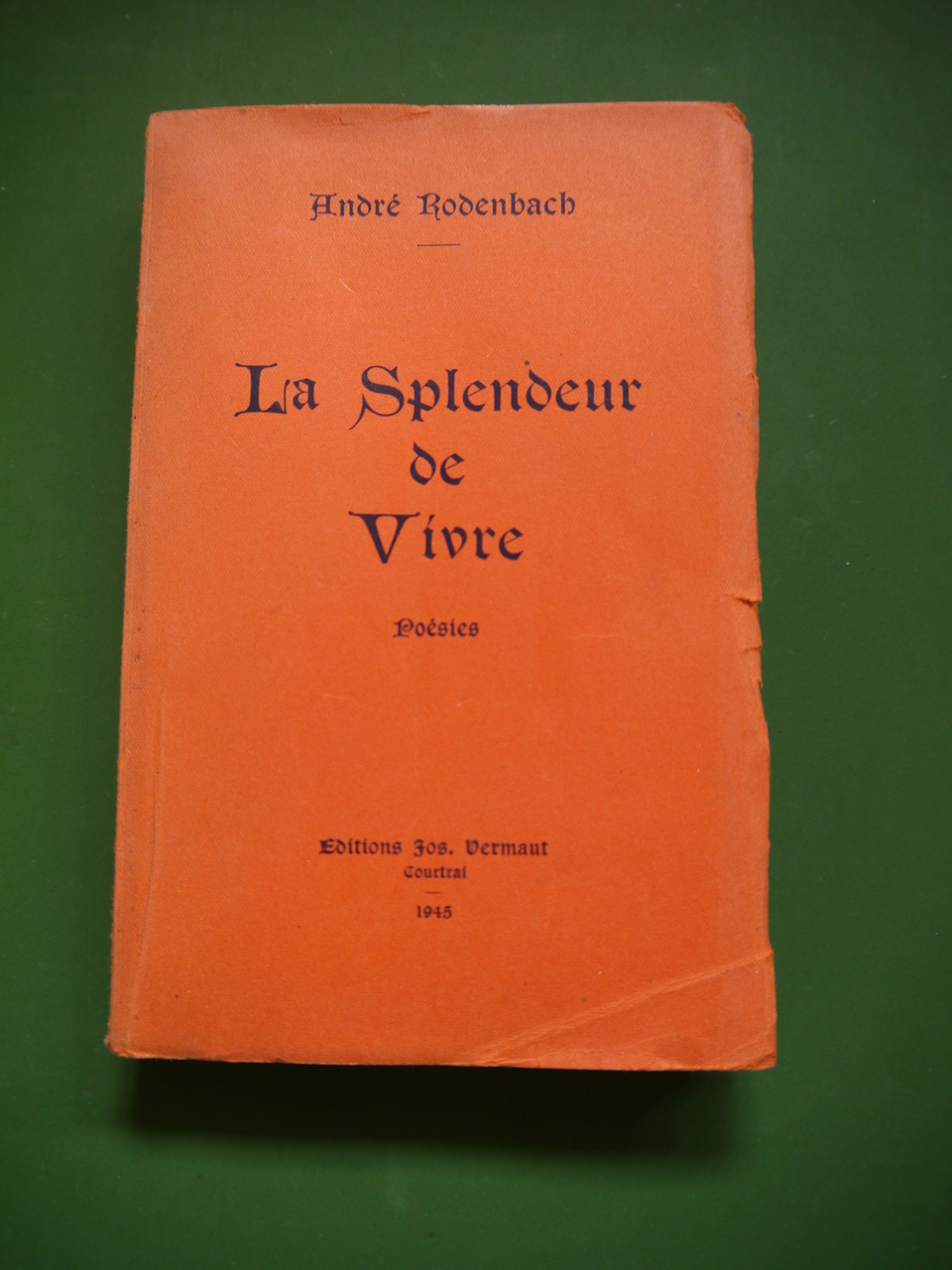 André Rodenbach

La Splendeur
de
Vivre

Poésies

Editions Jos. Vermaut
Courtrai

1945